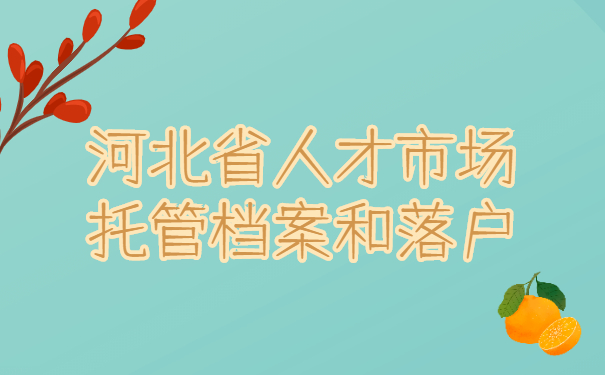 河北省人才市场
托管档案和落户